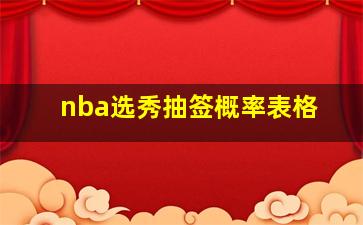 nba选秀抽签概率表格